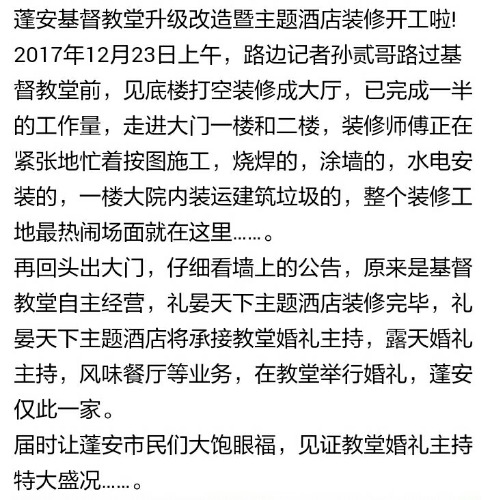 蓬安基督教堂升级改造暨主题酒店装修开工啦!
2017年12月23日上午，路边记者孙贰哥路过基督教堂前，见底楼打空装修成大厅，已完成一半的工作量，走进大门一楼和二楼，装修师傅正在紧张地忙着按图施工，烧焊的，涂墙的，水电安装的，一楼大院内装运建筑垃圾的，整个装修工地最热闹场面就在这里……。
再回头出大门，仔细看墙上的公告，原来是基督教堂自主经营，礼晏天下主题酒店装修完毕，礼晏天下主题酒店将承接教堂婚礼主持，露天婚礼主持，风味餐厅等业务，在教堂举行婚礼，蓬安仅此一家。
届时让蓬安市民们大饱眼福，见证教堂婚礼主持特大盛况……。